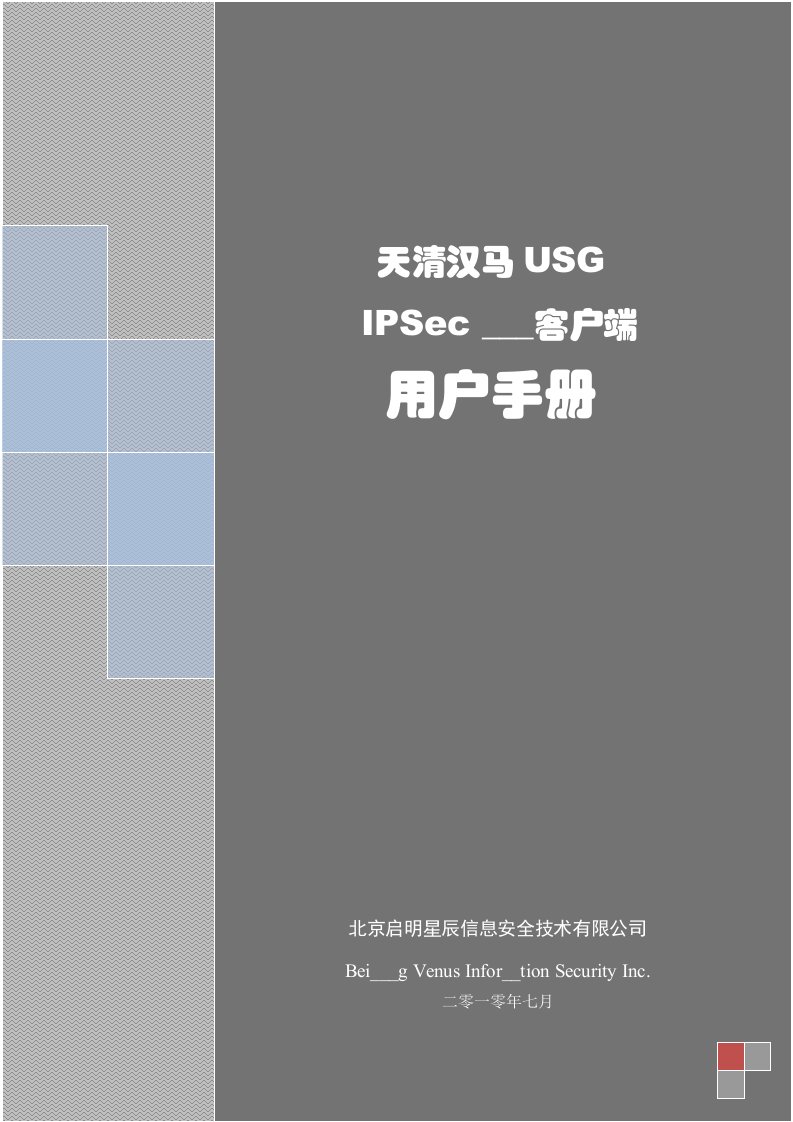 天清汉马 USG

IPSec ___客户端

用户手册

北京启明星辰信息安全技术有限公司

Bei___g Venus Infor__tion Security Inc.

二零一零年七月